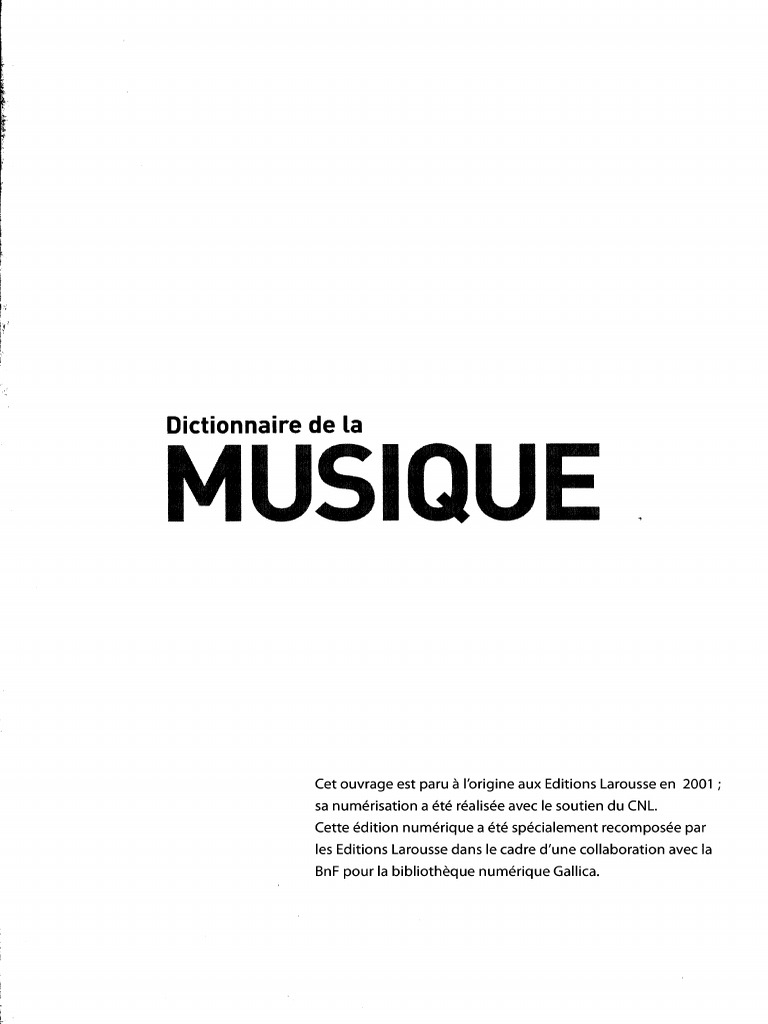 Dictionnaire de la
MUSIQUE

Cet ouvrage est paru à l'origine aux Editions Larousse en 2001 ; sa numérisation a été réalisée avec le soutien du CNL.
Cette édition numérique a été spécialement recomposée par les Editions Larousse dans le cadre d'une collaboration avec la BnF pour la bibliothèque numérique Gallica.